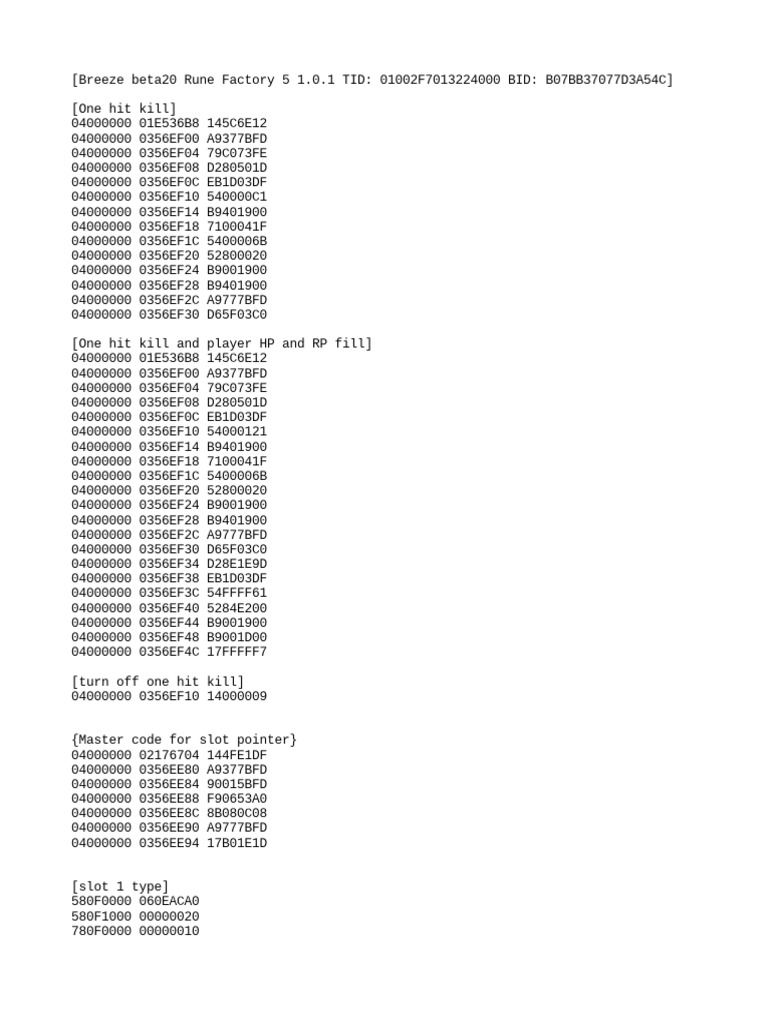 [Breeze beta20 Rune Factory 5 1.0.1 TID: 01002F7013224000 BID: B07BB37077D3A54C]

[One hit kill]
04000000 01E536B8 145C6E12
04000000 0356EF00 A9377BFD
04000000 0356EF04 79C073FE
04000000 0356EF08 D280501D
04000000 0356EF0C EB1D03DF
04000000 0356EF10 540000C1
04000000 0356EF14 B9401900
04000000 0356EF18 7100041F
04000000 0356EF1C 5400006B
04000000 0356EF20 52800020
04000000 0356EF24 B9001900
04000000 0356EF28 B9401900
04000000 0356EF2C A9777BFD
04000000 0356EF30 D65F03C0

[One hit kill and player HP and RP fill]
04000000 01E536B8 145C6E12
04000000 0356EF00 A9377BFD
04000000 0356EF04 79C073FE
04000000 0356EF08 D280501D
04000000 0356EF0C EB1D03DF
04000000 0356EF10 54000121
04000000 0356EF14 B9401900
04000000 0356EF18 7100041F
04000000 0356EF1C 5400006B
04000000 0356EF20 52800020
04000000 0356EF24 B9001900
04000000 0356EF28 B9401900
04000000 0356EF2C A9777BFD
04000000 0356EF30 D65F03C0
04000000 0356EF34 D28E1E9D
04000000 0356EF38 EB1D03DF
04000000 0356EF3C 54FFFF61
04000000 0356EF40 5284E200
04000000 0356EF44 B9001900
04000000 0356EF48 B9001D00
04000000 0356EF4C 17FFFFF7

[turn off one hit kill]
04000000 0356EF10 14000009

{Master code for slot pointer}
04000000 02176704 144FE1DF
04000000 0356EE80 A9377BFD
04000000 0356EE84 90015BFD
04000000 0356EE88 F90653A0
04000000 0356EE8C 8B080C08
04000000 0356EE90 A9777BFD
04000000 0356EE94 17B01E1D

[slot 1 type]
580F0000 060EACA0
580F1000 00000020
780F0000 00000010